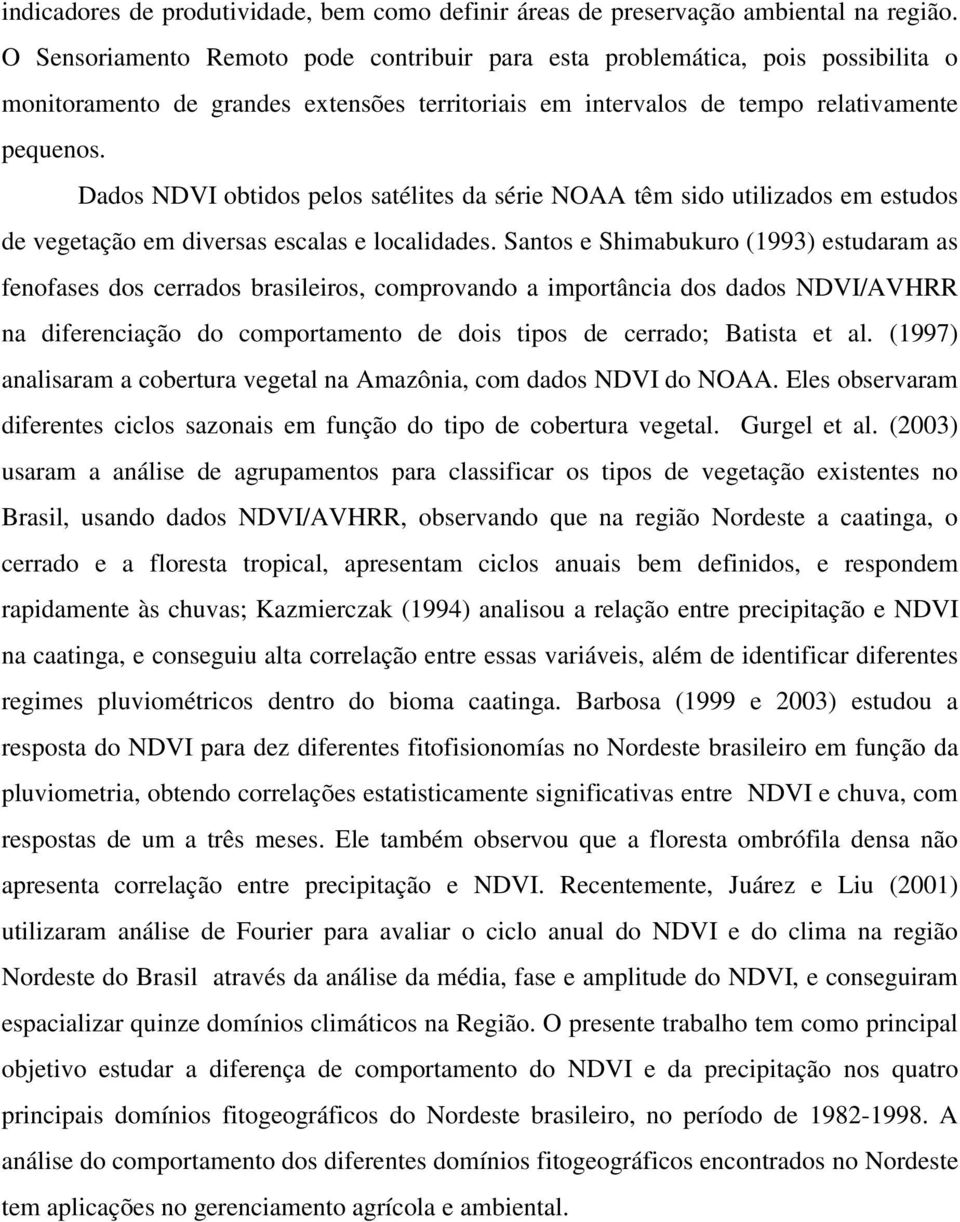 indicadores de produtividade, bem como definir áreas de preservação ambiental na região. O Sensoriamento Remoto pode contribuir para esta problemática, pois possibilita o monitoramento de grandes extensões territoriais em intervalos de tempo relativamente pequenos.

Dados NDVI obtidos pelos satélites da série NOAA têm sido utilizados em estudos de vegetação em diversas escalas e localidades. Santos e Shimabukuro (1993) estudaram as fenofases dos cerrados brasileiros, comprovando a importância dos dados NDVI/AVHRR na diferenciação do comportamento de dois tipos de cerrado; Batista et al. (1997) analisaram a cobertura vegetal na Amazônia, com dados NDVI do NOAA. Eles observaram diferentes ciclos sazonais em função do tipo de cobertura vegetal. Gurgel et al. (2003) usaram a análise de agrupamentos para classificar os tipos de vegetação existentes no Brasil, usando dados NDVI/AVHRR, observando que na região Nordeste a caatinga, o cerrado e a floresta tropical, apresentam ciclos anuais bem definidos, e respondem rapidamente às chuvas; Kazmierczak (1994) analisou a relação entre precipitação e NDVI na caatinga, e conseguiu alta correlação entre essas variáveis, além de identificar diferentes regimes pluviométricos dentro do bioma caatinga. Barbosa (1999 e 2003) estudou a resposta do NDVI para dez diferentes fitofisionomías no Nordeste brasileiro em função da pluviometria, obtendo correlações estatisticamente significativas entre NDVI e chuva, com respostas de um a três meses. Ele também observou que a floresta ombrófila densa não apresenta correlação entre precipitação e NDVI. Recentemente, Juárez e Liu (2001) utilizaram análise de Fourier para avaliar o ciclo anual do NDVI e do clima na região Nordeste do Brasil através da análise da média, fase e amplitude do NDVI, e conseguiram espacializar quinze domínios climáticos na Região. O presente trabalho tem como principal objetivo estudar a diferença de comportamento do NDVI e da precipitação nos quatro principais domínios fitogeográficos do Nordeste brasileiro, no período de 1982-1998. A análise do comportamento dos diferentes domínios fitogeográficos encontrados no Nordeste tem aplicações no gerenciamento agrícola e ambiental.